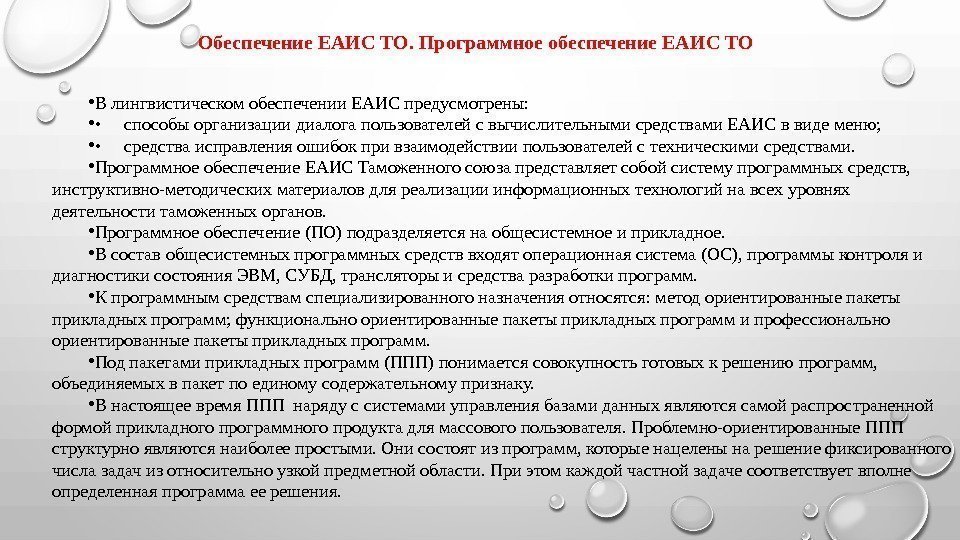 Обеспечение ЕАИС ТО. Программное обеспечение ЕАИС ТО

•В лингвистическом обеспечении ЕАИС предусмотрены:

•• способы организации диалога пользователей с вычислительными средствами ЕАИС в виде меню;

•• средства исправления ошибок при взаимодействии пользователей с техническими средствами.

•Программное обеспечение ЕАИС Таможенного союза представляет собой систему программных средств, инструктивно-методических материалов для реализации информационных технологий на всех уровнях деятельности таможенных органов.

•Программное обеспечение (ПО) подразделяется на общесистемное и прикладное.

•В состав общесистемных программных средств входят операционная система (ОС), программы контроля и диагностики состояния ЭВМ, СУБД, трансляторы и средства разработки программ.

•К программным средствам специализированного назначения относятся: метод ориентированные пакеты прикладных программ; функционально ориентированные пакеты прикладных программ и профессионально ориентированные пакеты прикладных программ.

•Под пакетами прикладных программ (ППП) понимается совокупность готовых к решению программ, объединяемых в пакет по единому содержательному признаку.

•В настоящее время ППП наряду с системами управления базами данных являются самой распространенной формой прикладного программного продукта для массового пользователя. Проблемно-ориентированные ППП структурно являются наиболее простыми. Они состоят из программ, которые нацелены на решение фиксированного числа задач из относительно узкой предметной области. При этом каждой частной задаче соответствует вполне определенная программа ее решения.